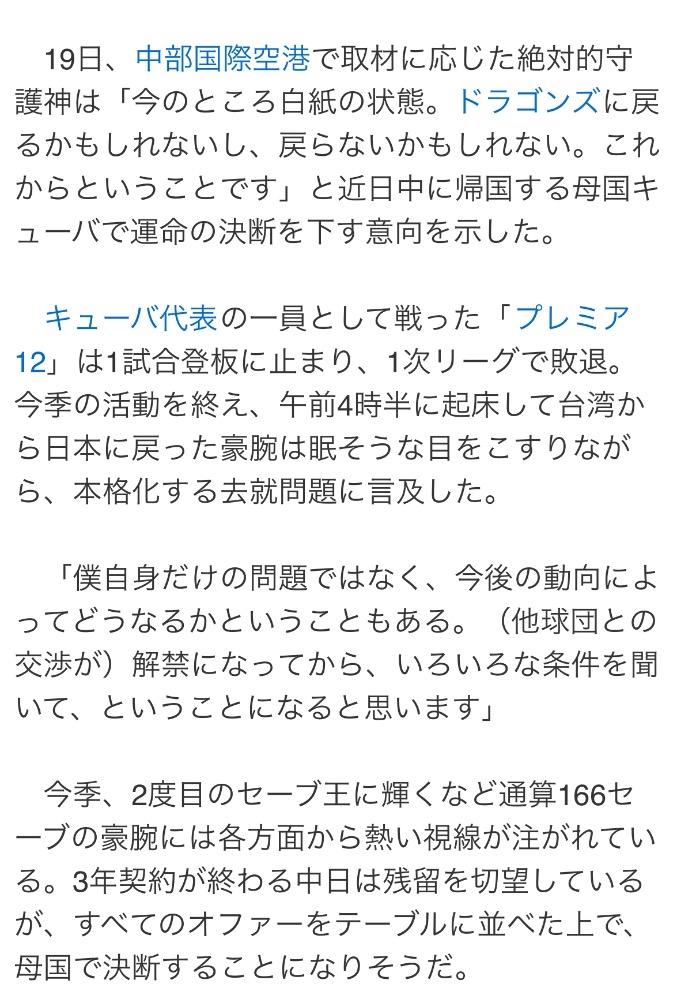 19日、中部国際空港で取材に応じた絶対的守護神は「今のところ白紙の状態。ドラゴンズに戻るかもしれないし、戻らないかもしれない。これからということです」と近日中に帰国する母国キューバで運命の決断を下す意向を示した。

キューバ代表の一員として戦った「プレミア12」は1試合登板に止まり、1次リーグで敗退。今季の活動を終え、午前4時半に起床して台湾から日本に戻った豪腕は眠そうな目をこすりながら、本格化する去就問題に言及した。

「僕自身だけの問題ではなく、今後の動向によってどうなるかということもある。（他球団との交渉が）解禁になってから、いろいろな条件を聞いて、ということになると思います」

今季、2度目のセーブ王に輝くなど通算166セーブの豪腕には各方面から熱い視線が注がれている。3年契約が終わる中日は残留を切望しているが、すべてのオファーをテーブルに並べた上で、母国で決断することになりそうだ。